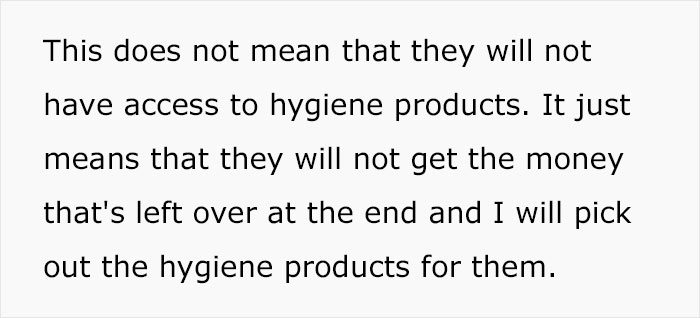 This does not mean that they will not have access to hygiene products. It just means that they will not get the money that's left over at the end and I will pick out the hygiene products for them.